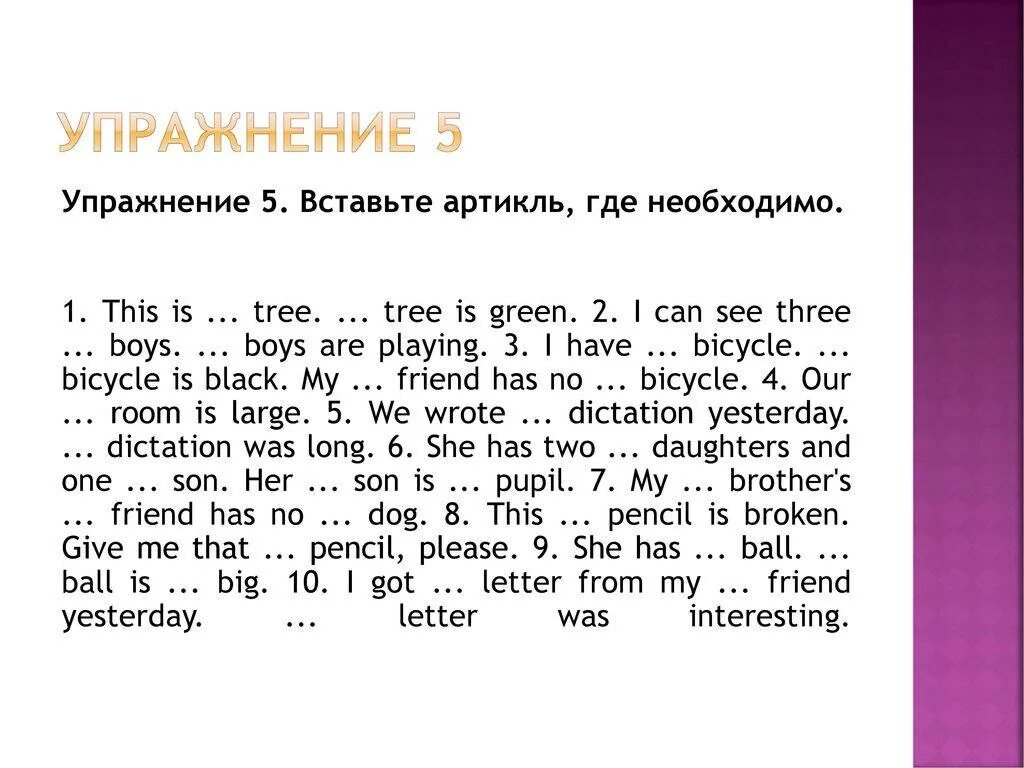 УПРАЖНЕНИЕ 5

Упражнение 5. Вставьте артикль, где необходимо.

1. This is ... tree. ... tree is green. 2. I can see three ... boys. ... boys are playing. 3. I have ... bicycle. ... bicycle is black. My ... friend has no ... bicycle. 4. Our ... room is large. 5. We wrote ... dictation yesterday. ... dictation was long. 6. She has two ... daughters and one ... son. Her ... son is ... pupil. 7. My ... brother's ... friend has no ... dog. 8. This ... pencil is broken. Give me that ... pencil, please. 9. She has ... ball. ... ball is ... big. 10. I got ... letter from my ... friend yesterday. ... letter was interesting.